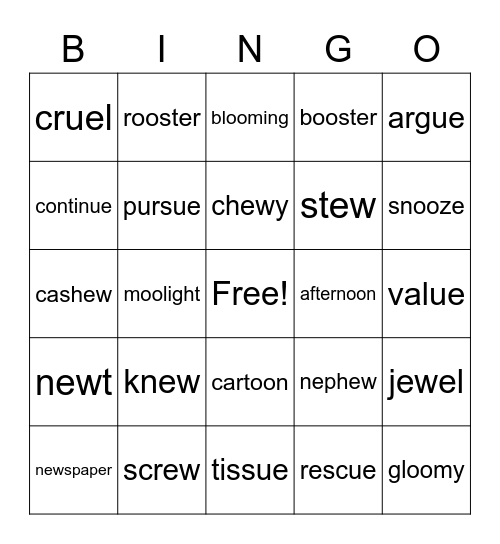 | B | I | N | G | O |
|---|---|---|---|---|
| cruel | rooster | blooming | booster | argue |
| continue | pursue | chewy | stew | snooze |
| cashew | moolight | Free! | afternoon | value |
| newt | knew | cartoon | nephew | jewel |
| newspaper | screw | tissue | rescue | gloomy |